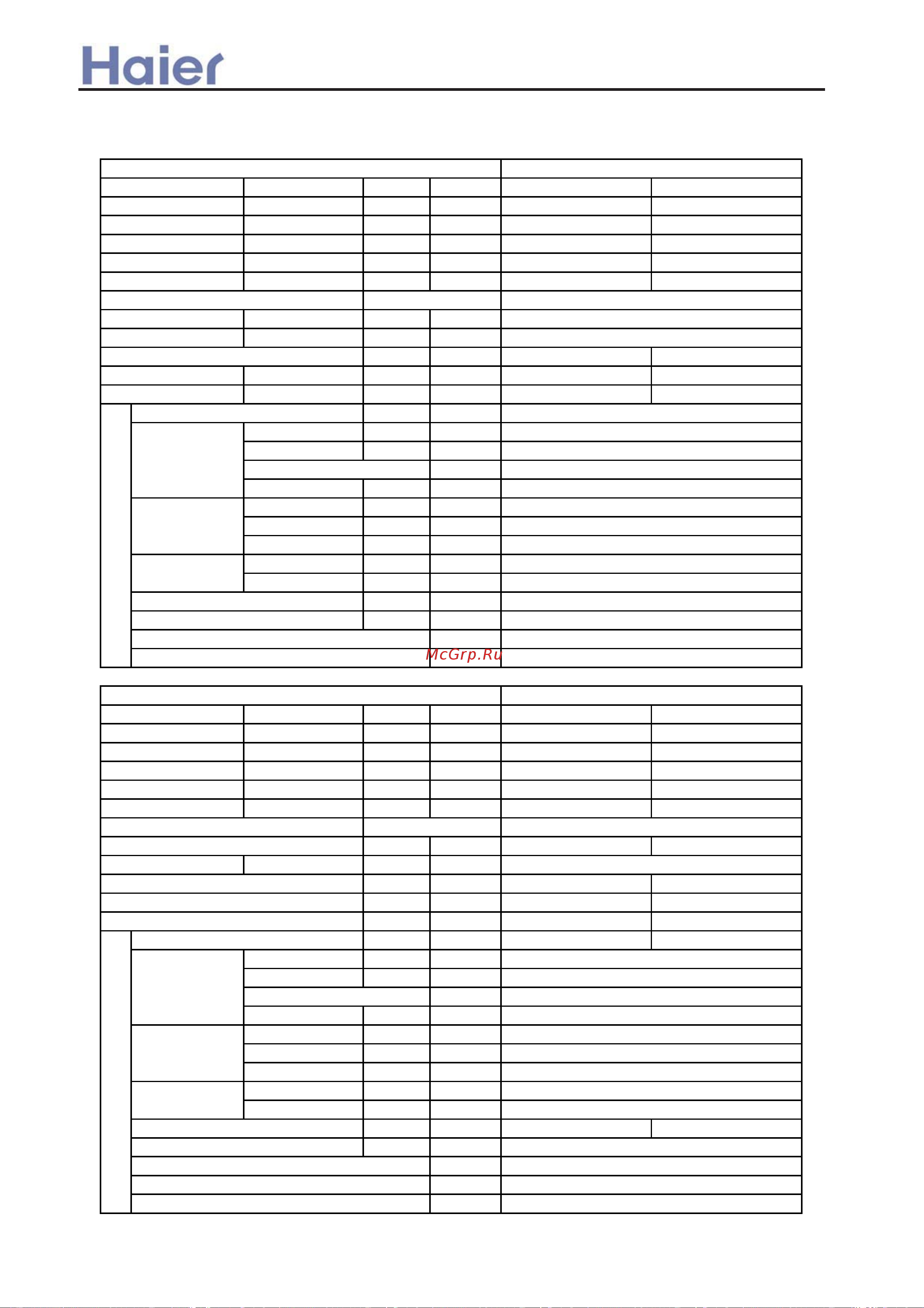 Haier

McGrp.Ru